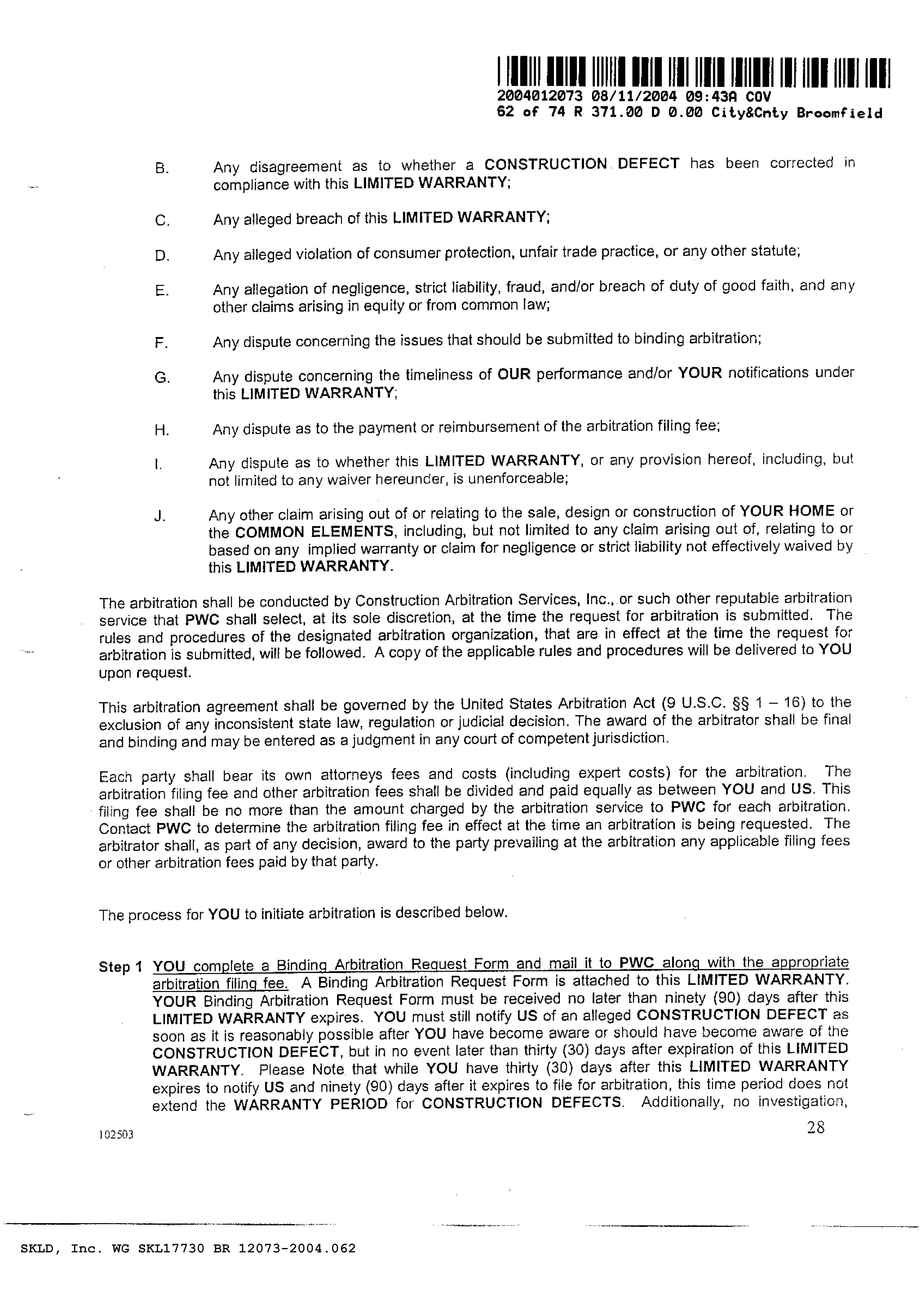 2004012073 08/11/2004 09:43A COV
62 of 74 R 371.00 D 0.00 City&Cnty Broomfield

B. Any disagreement as to whether a CONSTRUCTION DEFECT has been corrected in compliance with this LIMITED WARRANTY;

C. Any alleged breach of this LIMITED WARRANTY;

D. Any alleged violation of consumer protection, unfair trade practice, or any other statute;

E. Any allegation of negligence, strict liability, fraud, and/or breach of duty of good faith, and any other claims arising in equity or from common law;

F. Any dispute concerning the issues that should be submitted to binding arbitration;

G. Any dispute concerning the timeliness of OUR performance and/or YOUR notifications under this LIMITED WARRANTY;

H. Any dispute as to the payment or reimbursement of the arbitration filing fee;

I. Any dispute as to whether this LIMITED WARRANTY, or any provision hereof, including, but not limited to any waiver hereunder, is unenforceable;

J. Any other claim arising out of or relating to the sale, design or construction of YOUR HOME or the COMMON ELEMENTS, including, but not limited to any claim arising out of, relating to or based on any implied warranty or claim for negligence or strict liability not effectively waived by this LIMITED WARRANTY.

The arbitration shall be conducted by Construction Arbitration Services, Inc., or such other reputable arbitration service that PWC shall select, at its sole discretion, at the time the request for arbitration is submitted. The rules and procedures of the designated arbitration organization, that are in effect at the time the request for arbitration is submitted, will be followed. A copy of the applicable rules and procedures will be delivered to YOU upon request.

This arbitration agreement shall be governed by the United States Arbitration Act (9 U.S.C. §§ 1 – 16) to the exclusion of any inconsistent state law, regulation or judicial decision. The award of the arbitrator shall be final and binding and may be entered as a judgment in any court of competent jurisdiction.

Each party shall bear its own attorneys fees and costs (including expert costs) for the arbitration. The arbitration filing fee and other arbitration fees shall be divided and paid equally as between YOU and US. This filing fee shall be no more than the amount charged by the arbitration service to PWC for each arbitration. Contact PWC to determine the arbitration filing fee in effect at the time an arbitration is being requested. The arbitrator shall, as part of any decision, award to the party prevailing at the arbitration any applicable filing fees or other arbitration fees paid by that party.

The process for YOU to initiate arbitration is described below.

Step 1 YOU complete a Binding Arbitration Request Form and mail it to PWC along with the appropriate arbitration filing fee. A Binding Arbitration Request Form is attached to this LIMITED WARRANTY. YOUR Binding Arbitration Request Form must be received no later than ninety (90) days after this LIMITED WARRANTY expires. YOU must still notify US of an alleged CONSTRUCTION DEFECT as soon as it is reasonably possible after YOU have become aware or should have become aware of the CONSTRUCTION DEFECT, but in no event later than thirty (30) days after expiration of this LIMITED WARRANTY. Please Note that while YOU have thirty (30) days after this LIMITED WARRANTY expires to notify US and ninety (90) days after it expires to file for arbitration, this time period does not extend the WARRANTY PERIOD for CONSTRUCTION DEFECTS. Additionally, no investigation,

102503

28

SKLD, Inc. WG SKL17730 BR 12073-2004.062